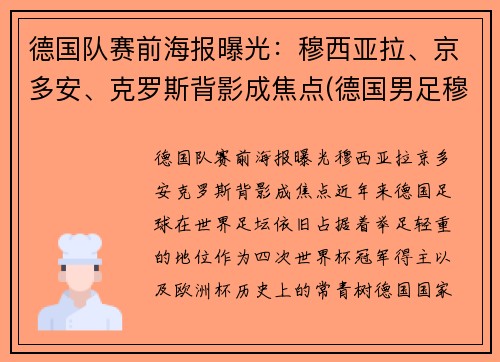 德国队赛前海报曝光：穆西亚拉、京多安、克罗斯背影成焦点(德国男足穆

德国队赛前海报曝光穆西亚拉京多安克罗斯背影成焦点近年来德国足球在世界足坛依旧占据着举足轻重的地位作为四次世界杯冠军得主以及欧洲杯历史上的常青树德国国家